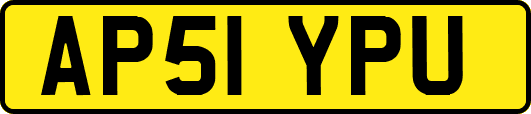 AP51 YPU